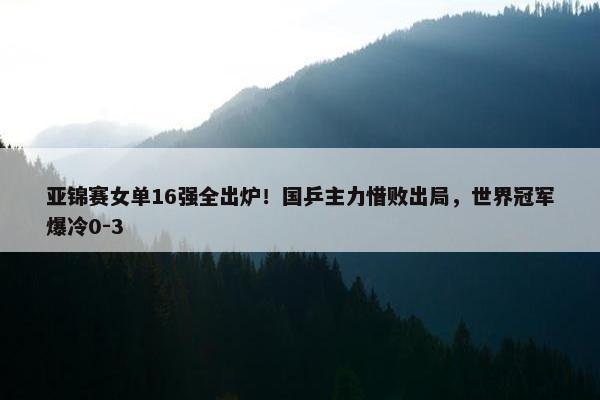 亚锦赛女单16强全出炉！国乒主力惜败出局，世界冠军爆冷0-3